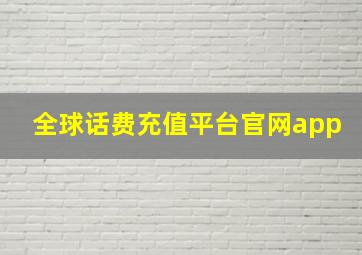 全球话费充值平台官网app